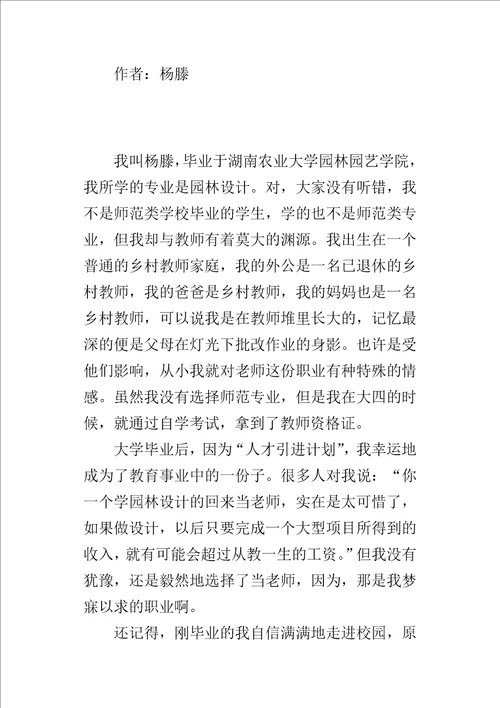 作者：杨滕

我叫杨滕，毕业于湖南农业大学园林园艺学院，我所学的专业是园林设计。对，大家没有听错，我不是师范类学校毕业的学生，学的也不是师范类专业，但我却与教师有着莫大的渊源。我出生在一个普通的乡村教师家庭，我的外公是一名已退休的乡村教师，我的爸爸是乡村教师，我的妈妈也是一名乡村教师，可以说我是在教师堆里长大的，记忆最深的便是父母在灯光下批改作业的身影。也许是受他们影响，从小我就对老师这份职业有种特殊的情感。虽然我没有选择师范专业，但是我在大四的时候，就通过自学考试，拿到了教师资格证。

大学毕业后，因为“人才引进计划”，我幸运地成为了教育事业中的一份子。很多人对我说：“你一个学园林设计的回来当老师，实在是太可惜了，如果做设计，以后只要完成一个大型项目所得到的收入，就有可能会超过从教一生的工资。”但我没有犹豫，还是毅然地选择了当老师，因为，那是我梦寐以求的职业啊。

还记得，刚毕业的我自信满满地走进校园，原